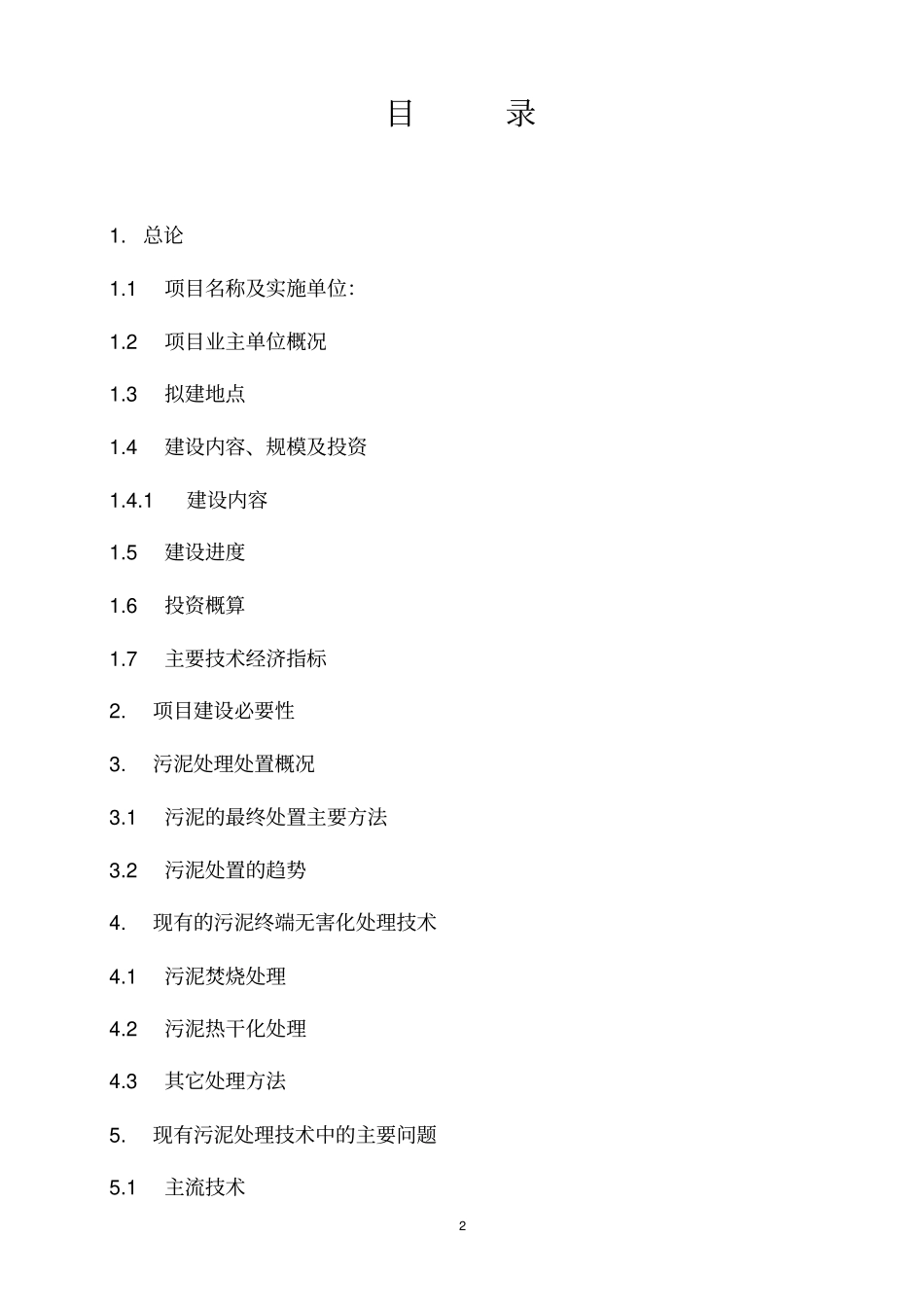 目　录

1. 总论

1.1 项目名称及实施单位:

1.2 项目业主单位概况

1.3 拟建地点

1.4 建设内容、规模及投资

1.4.1 建设内容

1.5 建设进度

1.6 投资概算

1.7 主要技术经济指标

2. 项目建设必要性

3. 污泥处理处置概况

3.1 污泥的最终处置主要方法

3.2 污泥处置的趋势

4. 现有的污泥终端无害化处理技术

4.1 污泥焚烧处理

4.2 污泥热干化处理

4.3 其它处理方法

5. 现有污泥处理技术中的主要问题

5.1 主流技术

2